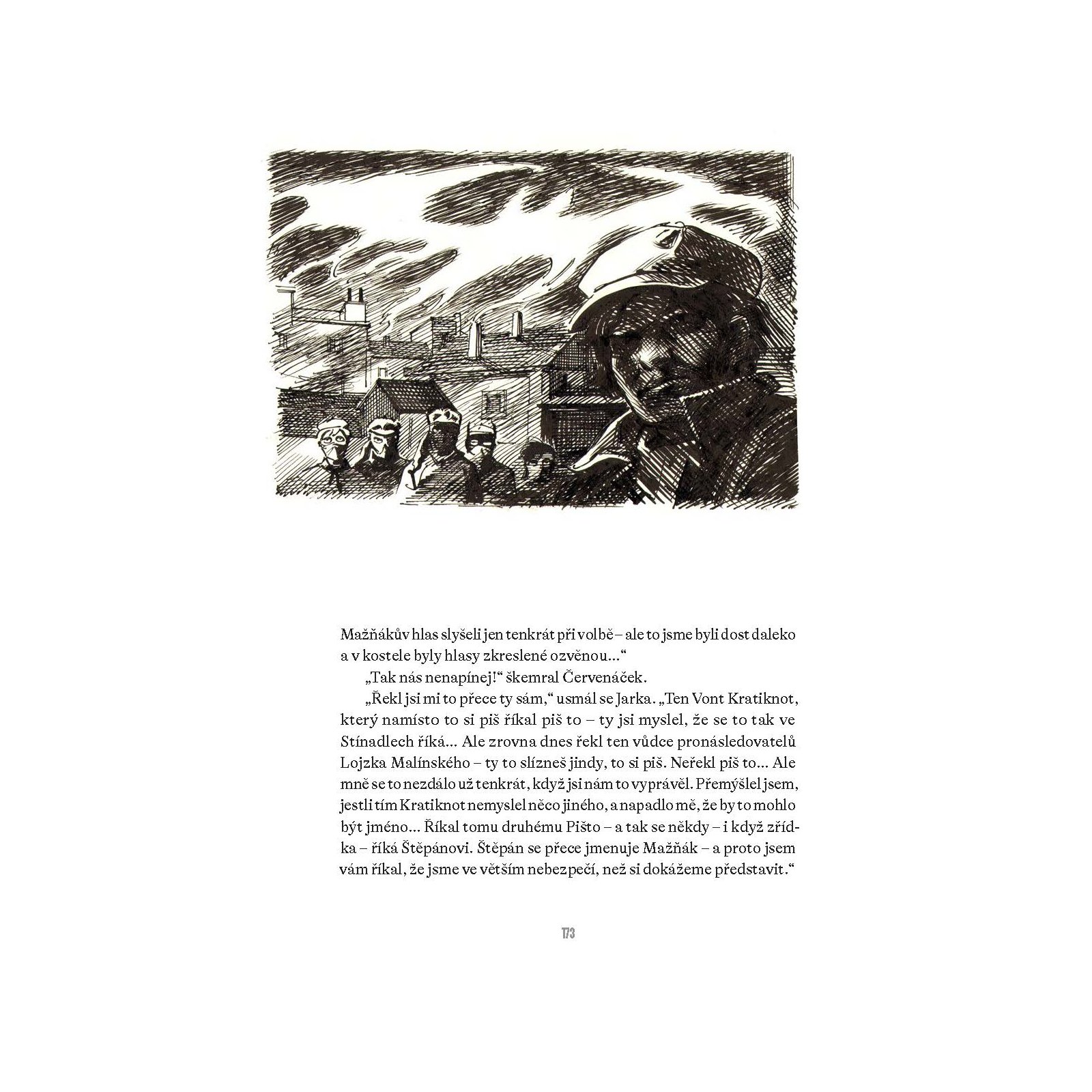 Mažňákův hlas slyšeli jen tenkrát při volbě – ale to jsme byli dost daleko a v kostele byly hlasy zkreslené ozvěnou…“

„Tak nás nenapínej!“ škemral Červenáček.

„Řekl jsi mi to přece ty sám,“ usmál se Jarka. „Ten Vont Kratiknot, který namísto to si piš říkal piš to – ty jsi myslel, že se to tak ve Stínadlech říká… Ale zrovna dnes řekl ten vůdce pronásledovatelů Lojzka Malínského – ty to slízneš jindy, to si piš. Neřekl piš to… Ale mně se to nezdálo už tenkrát, když jsi nám to vyprávěl. Přemýšlel jsem, jestli tím Kratiknot nemyslel něco jiného, a napadlo mě, že by to mohlo být jméno… Říkal tomu druhému Pišto – a tak se někdy – i když zřídka – říká Štěpánovi. Štěpán se přece jmenuje Mažňák – a proto jsem vám říkal, že jsme ve větším nebezpečí, než si dokážeme představit.“

173